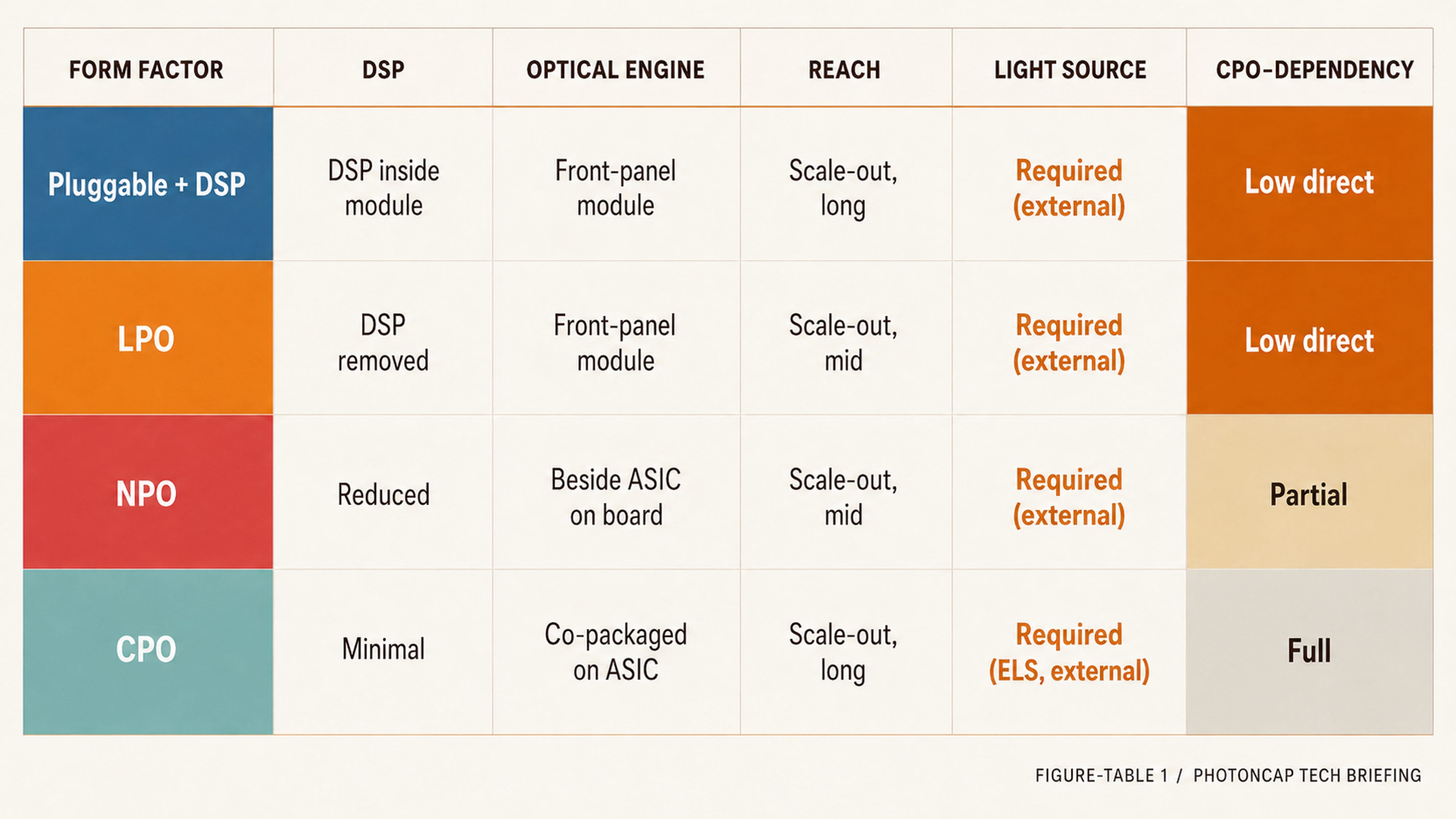 | FORM FACTOR | DSP | OPTICAL ENGINE | REACH | LIGHT SOURCE | CPO-DEPENDENCY |
|---|---|---|---|---|---|
| Pluggable + DSP | DSP inside module | Front-panel module | Scale-out, long | Required (external) | Low direct |
| LPO | DSP removed | Front-panel module | Scale-out, mid | Required (external) | Low direct |
| NPO | Reduced | Beside ASIC on board | Scale-out, mid | Required (external) | Partial |
| CPO | Minimal | Co-packaged on ASIC | Scale-out, long | Required (ELS, external) | Full |

FIGURE-TABLE 1 / PHOTONCAP TECH BRIEFING